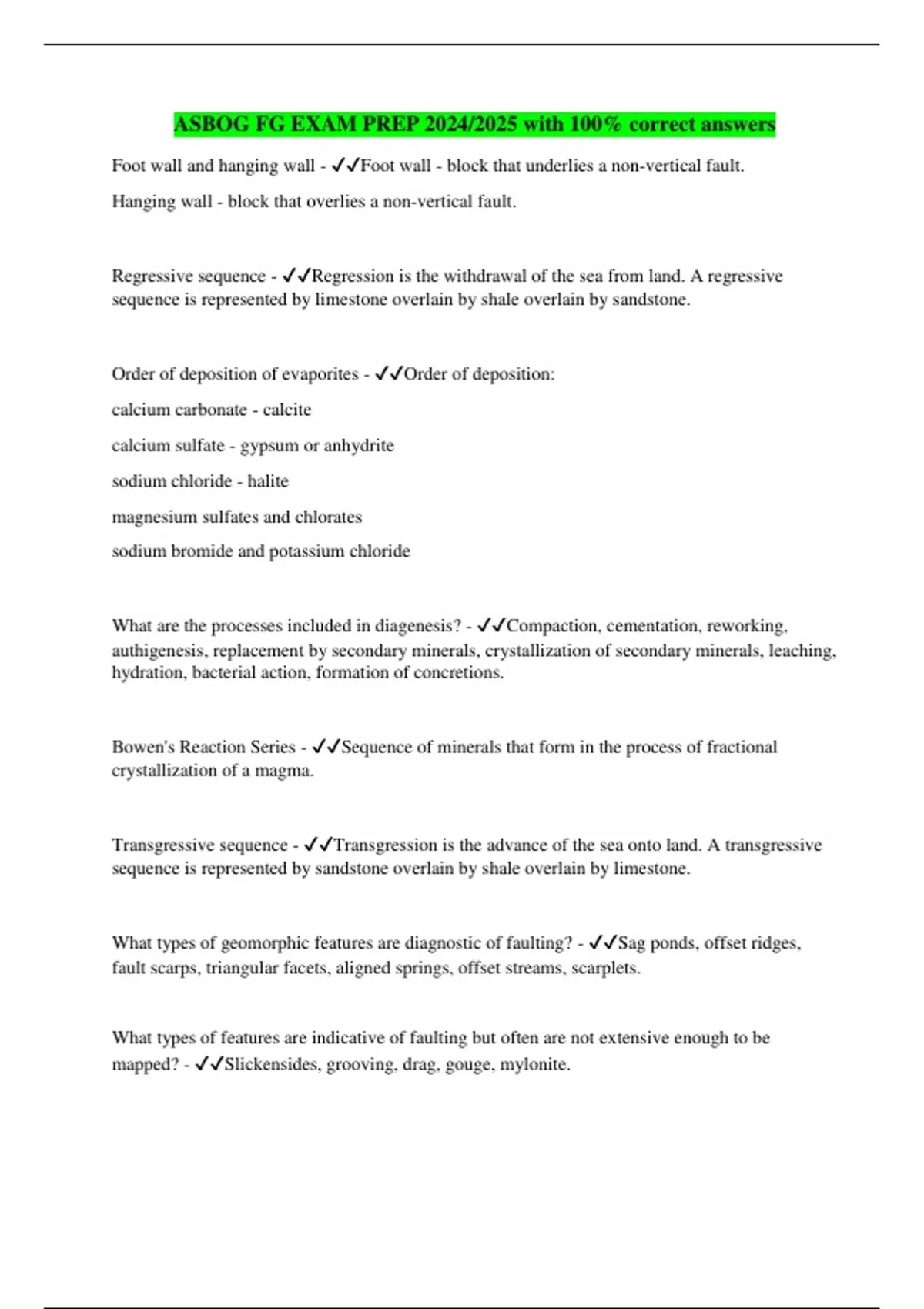 ASBOG FG EXAM PREP 2024/2025 with 100% correct answers

Foot wall and hanging wall - ✓✓Foot wall - block that underlies a non-vertical fault.

Hanging wall - block that overlies a non-vertical fault.

Regressive sequence - ✓✓Regression is the withdrawal of the sea from land. A regressive sequence is represented by limestone overlain by shale overlain by sandstone.

Order of deposition of evaporites - ✓✓Order of deposition:

calcium carbonate - calcite

calcium sulfate - gypsum or anhydrite

sodium chloride - halite

magnesium sulfates and chlorates

sodium bromide and potassium chloride

What are the processes included in diagenesis? - ✓✓Compaction, cementation, reworking, authigenesis, replacement by secondary minerals, crystallization of secondary minerals, leaching, hydration, bacterial action, formation of concretions.

Bowen's Reaction Series - ✓✓Sequence of minerals that form in the process of fractional crystallization of a magma.

Transgressive sequence - ✓✓Transgression is the advance of the sea onto land. A transgressive sequence is represented by sandstone overlain by shale overlain by limestone.

What types of geomorphic features are diagnostic of faulting? - ✓✓Sag ponds, offset ridges, fault scarps, triangular facets, aligned springs, offset streams, scarplets.

What types of features are indicative of faulting but often are not extensive enough to be mapped? - ✓✓Slickensides, grooving, drag, gouge, mylonite.